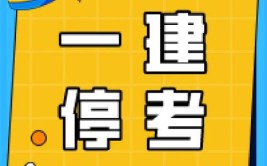 一建
停考